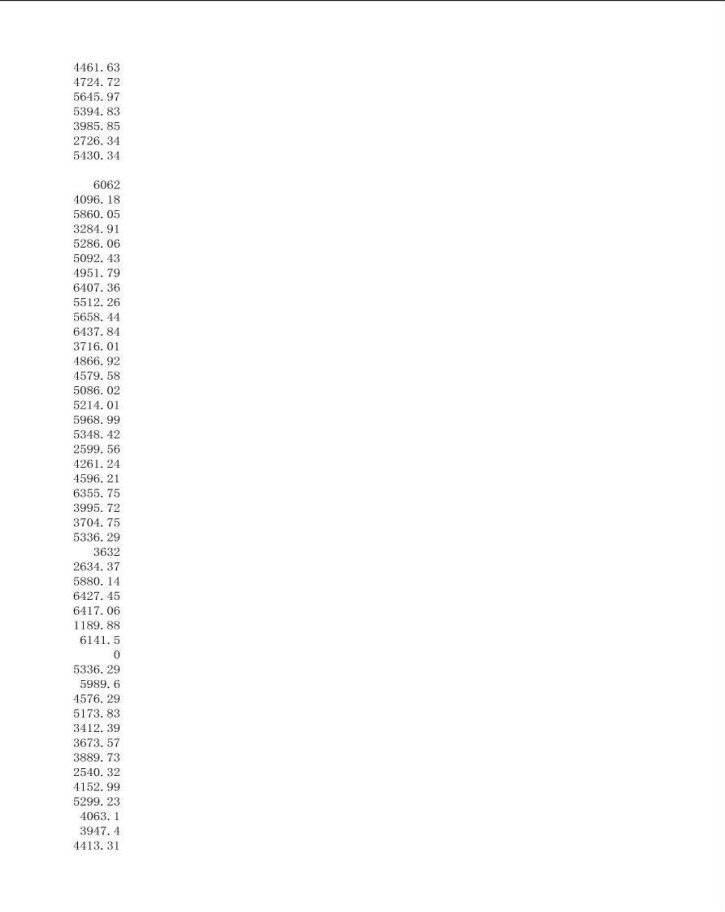 4461.63
4724.72
5645.97
5394.83
3985.85
2726.34
5430.34

6062
4096.18
5860.05
3284.91
5286.06
5092.43
4951.79
6407.36
5512.26
5658.44
6437.84
3716.01
4866.92
4579.58
5086.02
5214.01
5968.99
5348.42
2599.56
4261.24
4596.21
6355.75
3995.72
3704.75
5336.29
3632
2634.37
5880.14
6427.45
6417.06
1189.88
6141.5
0
5336.29
5989.6
4576.29
5173.83
3412.39
3673.57
3889.73
2540.32
4152.99
5299.23
4063.1
3947.4
4413.31